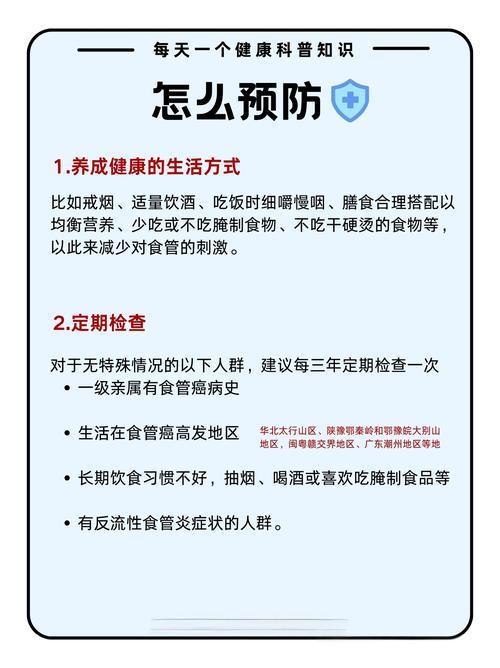 每天一个健康科普知识

怎么预防

1.养成健康的生活方式

比如戒烟、适量饮酒、吃饭时细嚼慢咽、膳食合理搭配以均衡营养、少吃或不吃腌制食物、不吃干硬烫的食物等，以此来减少对食管的刺激。

2.定期检查

对于无特殊情况的以下人群，建议每三年定期检查一次

• 一级亲属有食管癌病史

• 生活在食管癌高发地区

华北太行山区、陕豫鄂秦岭和鄂豫皖大别山地区，闽粤赣交界地区、广东潮州地区等地

• 长期饮食习惯不好，抽烟、喝酒或喜欢吃腌制食品等

• 有反流性食管炎症状的人群。